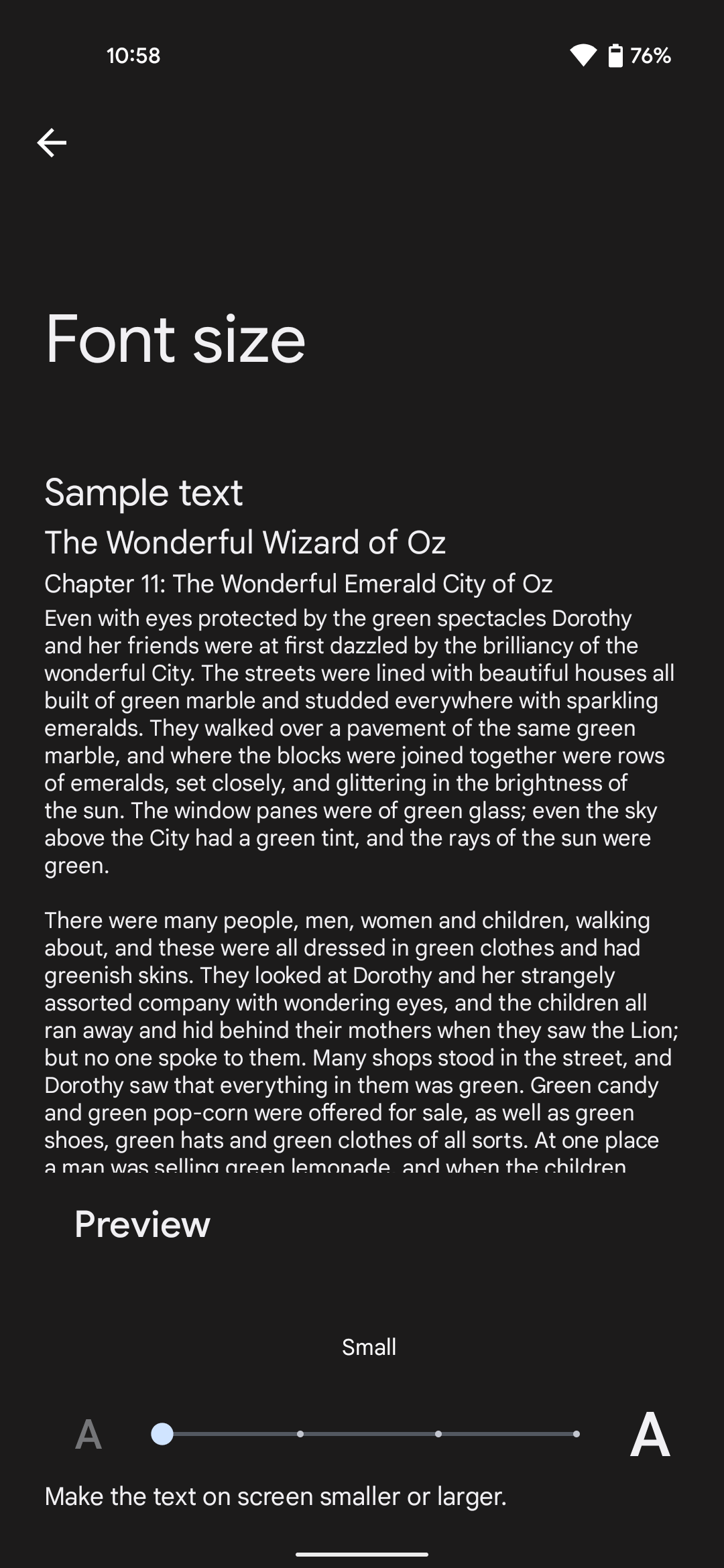 10:58

76%

Font size

Sample text

The Wonderful Wizard of Oz

Chapter 11: The Wonderful Emerald City of Oz

Even with eyes protected by the green spectacles Dorothy and her friends were at first dazzled by the brilliancy of the wonderful City. The streets were lined with beautiful houses all built of green marble and studded everywhere with sparkling emeralds. They walked over a pavement of the same green marble, and where the blocks were joined together were rows of emeralds, set closely, and glittering in the brightness of the sun. The window panes were of green glass; even the sky above the City had a green tint, and the rays of the sun were green.

There were many people, men, women and children, walking about, and these were all dressed in green clothes and had greenish skins. They looked at Dorothy and her strangely assorted company with wondering eyes, and the children all ran away and hid behind their mothers when they saw the Lion; but no one spoke to them. Many shops stood in the street, and Dorothy saw that everything in them was green. Green candy and green pop-corn were offered for sale, as well as green shoes, green hats and green clothes of all sorts. At one place a man was selling green lemonade, and when the children

Preview

Small

A

A

Make the text on screen smaller or larger.